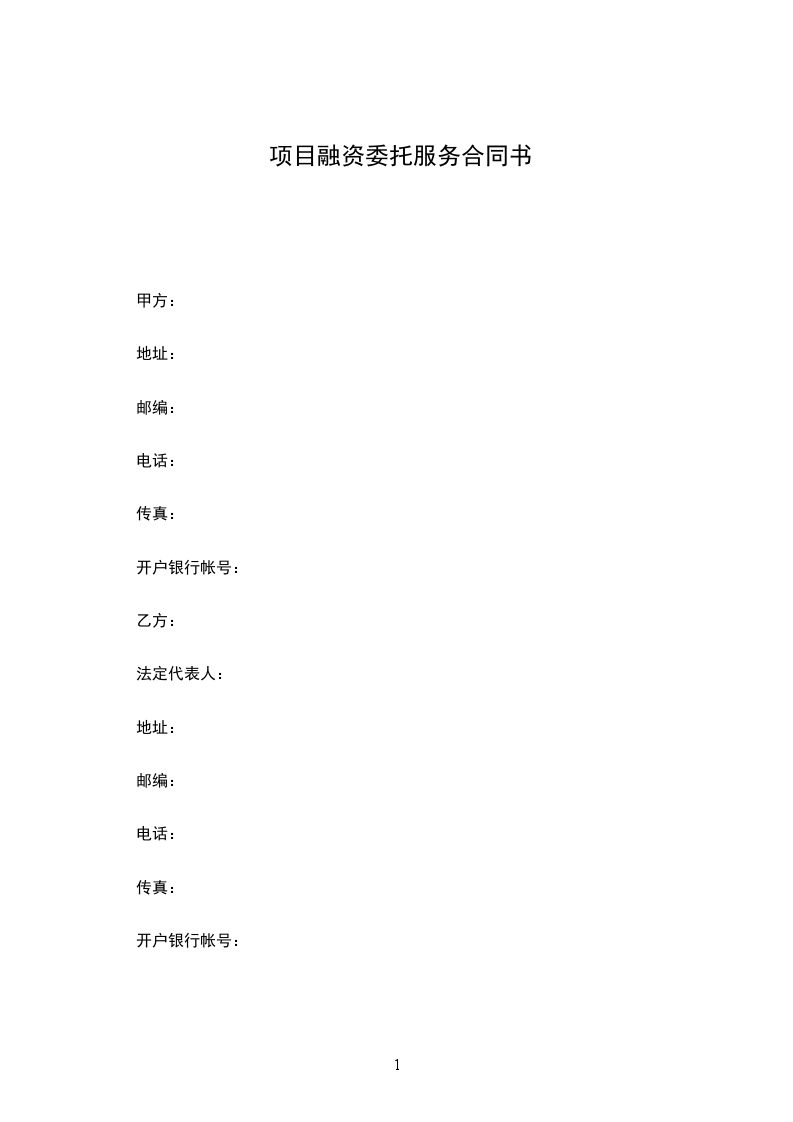 项目融资委托服务合同书

甲方：

地址：

邮编：

电话：

传真：

开户银行帐号：

乙方：

法定代表人：

地址：

邮编：

电话：

传真：

开户银行帐号：

1